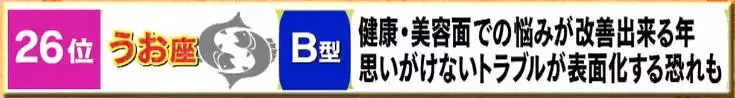 26位 うお座 B型 健康・美容面での悩みが改善出来る年
思いがけないトラブルが表面化する恐れも